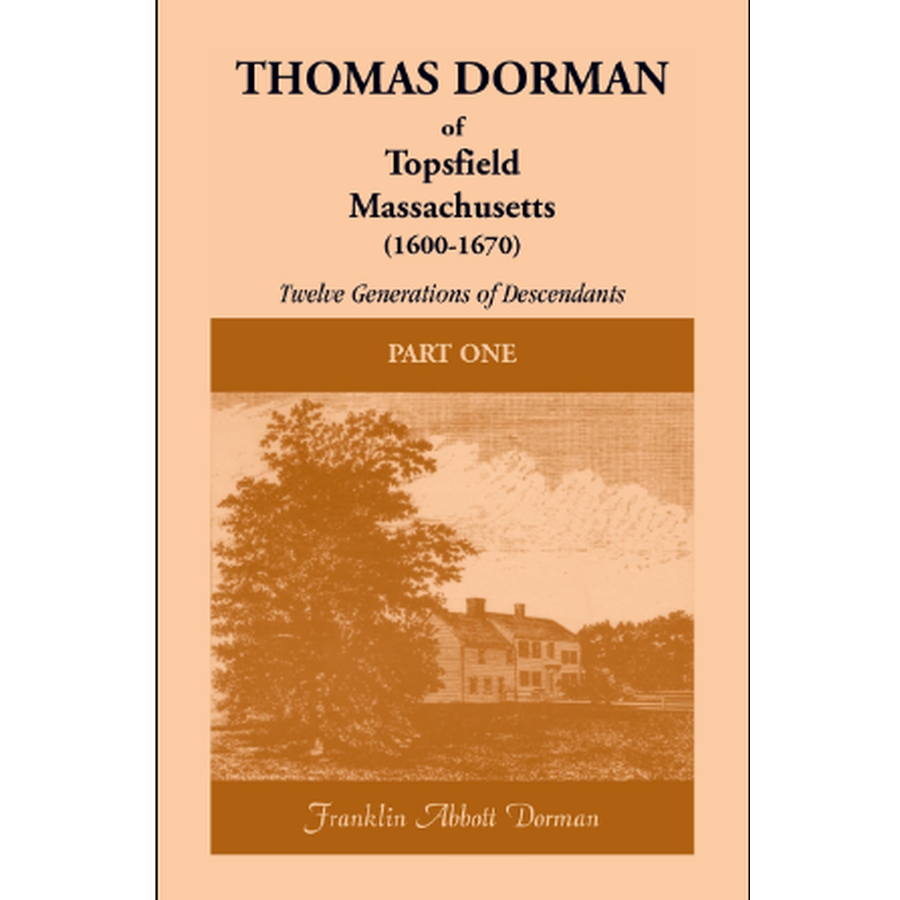 THOMAS DORMAN
of
Topsfield
Massachusetts
(1600-1670)

Twelve Generations of Descendants

PART ONE

Franklin Abbott Dorman